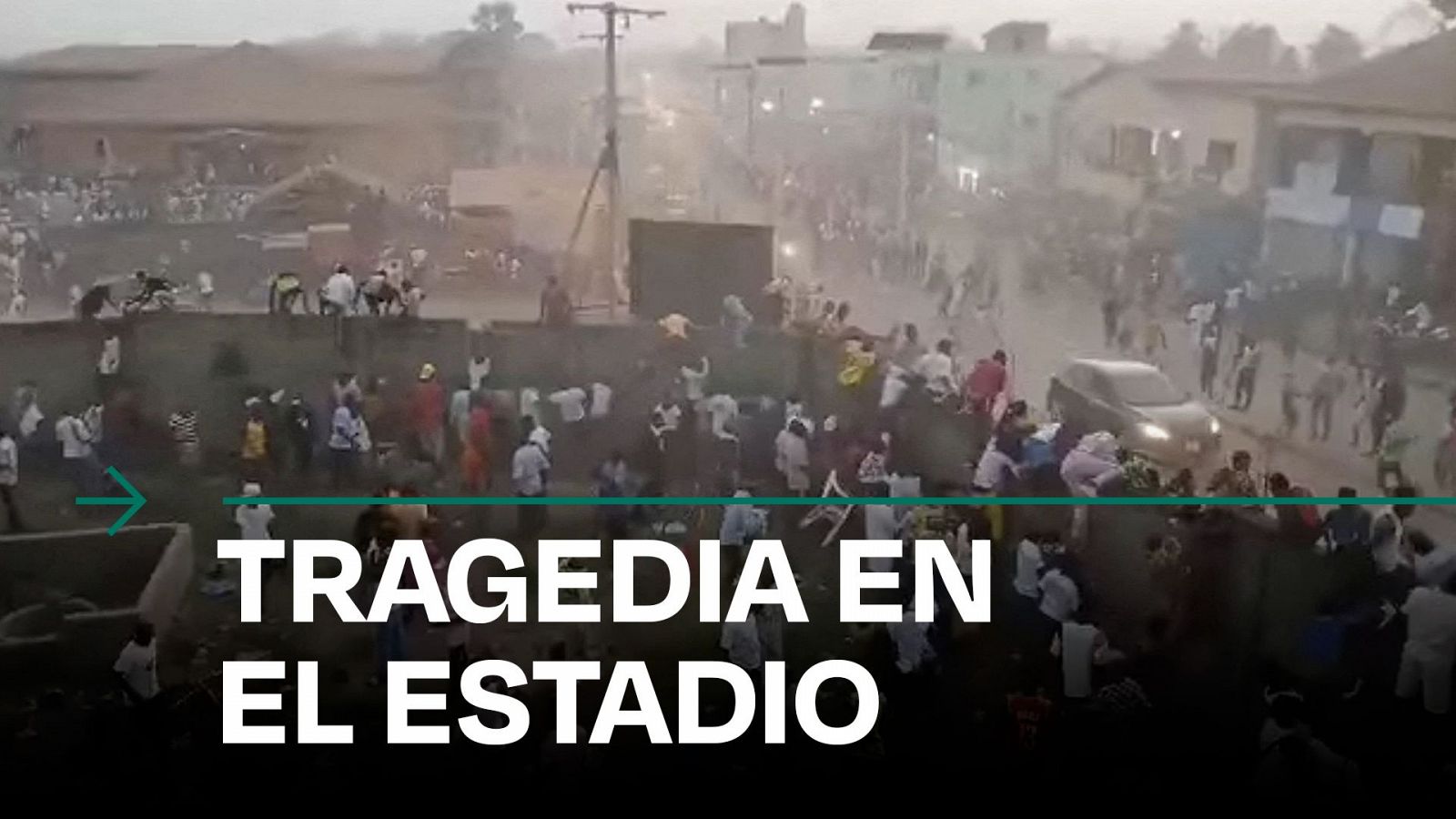 TRAGEDIA EN EL ESTADIO